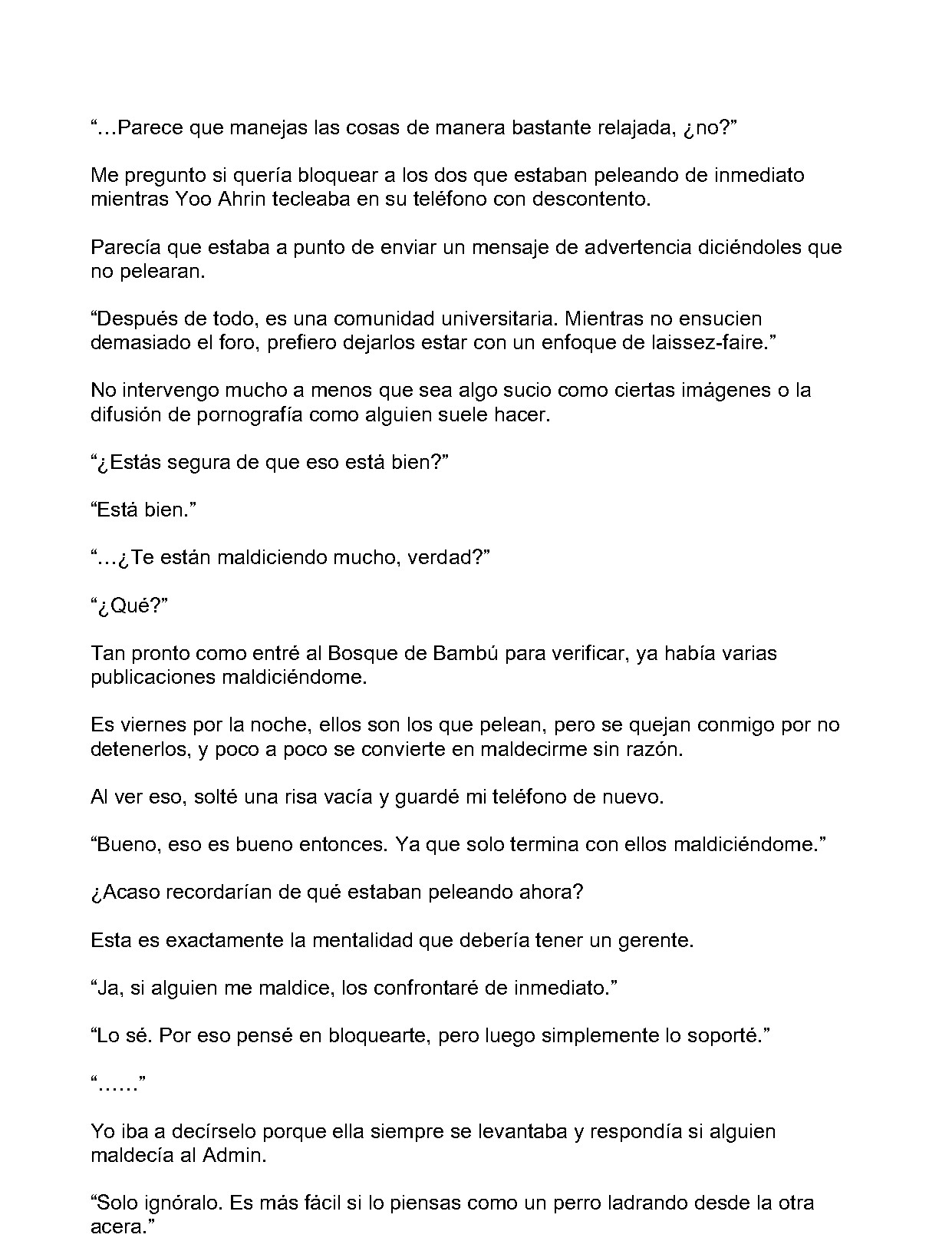 "...Parece que manejas las cosas de manera bastante relajada, ¿no?"

Me pregunto si quería bloquear a los dos que estaban peleando de inmediato mientras Yoo Ahrin tecleaba en su teléfono con descontento.

Parecía que estaba a punto de enviar un mensaje de advertencia diciéndoles que no pelearan.

"Después de todo, es una comunidad universitaria. Mientras no ensucien demasiado el foro, prefiero dejarlos estar con un enfoque de laissez-faire."

No intervengo mucho a menos que sea algo sucio como ciertas imágenes o la difusión de pornografía como alguien suele hacer.

"¿Estás segura de que eso está bien?"

"Está bien."

"...¿Te están maldiciendo mucho, verdad?"

"¿Qué?"

Tan pronto como entré al Bosque de Bambú para verificar, ya había varias publicaciones maldiciéndome.

Es viernes por la noche, ellos son los que pelean, pero se quejan conmigo por no detenerlos, y poco a poco se convierte en maldecirme sin razón.

Al ver eso, solté una risa vacía y guardé mi teléfono de nuevo.

"Bueno, eso es bueno entonces. Ya que solo termina con ellos maldiciéndome."

¿Acaso recordarían de qué estaban peleando ahora?

Esta es exactamente la mentalidad que debería tener un gerente.

"Ja, si alguien me maldice, los confrontaré de inmediato."

"Lo sé. Por eso pensé en bloquearte, pero luego simplemente lo soporté."

"......"

Yo iba a decírselo porque ella siempre se levantaba y respondía si alguien maldecía al Admin.

"Solo ignóralo. Es más fácil si lo piensas como un perro ladrando desde la otra acera."